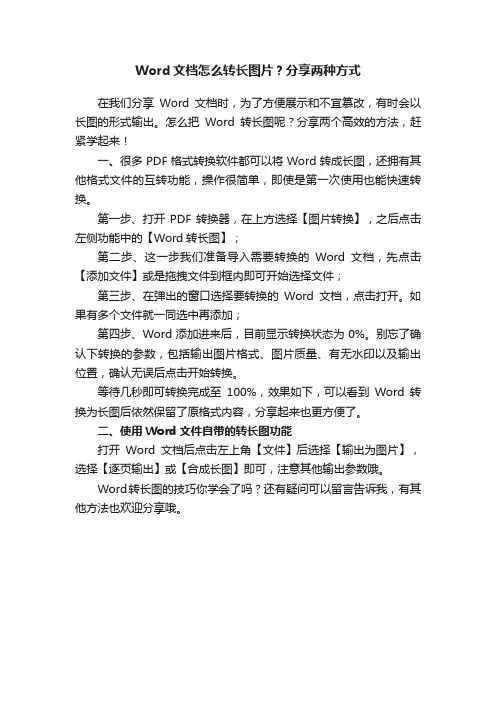 Word 文档怎么转长图片？分享两种方式

在我们分享 Word 文档时，为了方便展示和不宜篡改，有时会以长图的形式输出。怎么把 Word 转长图呢？分享两个高效的方法，赶紧学起来！

一、很多 PDF 格式转换软件都可以将 Word 转成长图，还拥有其他格式文件的互转功能，操作很简单，即使是第一次使用也能快速转换。

第一步、打开 PDF 转换器，在上方选择【图片转换】，之后点击左侧功能中的【Word 转长图】；

第二步、这一步我们准备导入需要转换的 Word 文档，先点击【添加文件】或是拖拽文件到框内即可开始选择文件；

第三步、在弹出的窗口选择要转换的 Word 文档，点击打开。如果有多个文件就一同选中再添加；

第四步、Word 添加进来后，目前显示转换状态为 0%。别忘了确认下转换的参数，包括输出图片格式、图片质量、有无水印以及输出位置，确认无误后点击开始转换。

等待几秒即可转换完成至 100%，效果如下，可以看到 Word 转换为长图后依然保留了原格式内容，分享起来也更方便了。

二、使用 Word 文件自带的转长图功能

打开 Word 文档后点击左上角【文件】后选择【输出为图片】，选择【逐页输出】或【合成长图】即可，注意其他输出参数哦。

Word转长图的技巧你学会了吗？还有疑问可以留言告诉我，有其他方法也欢迎分享哦。